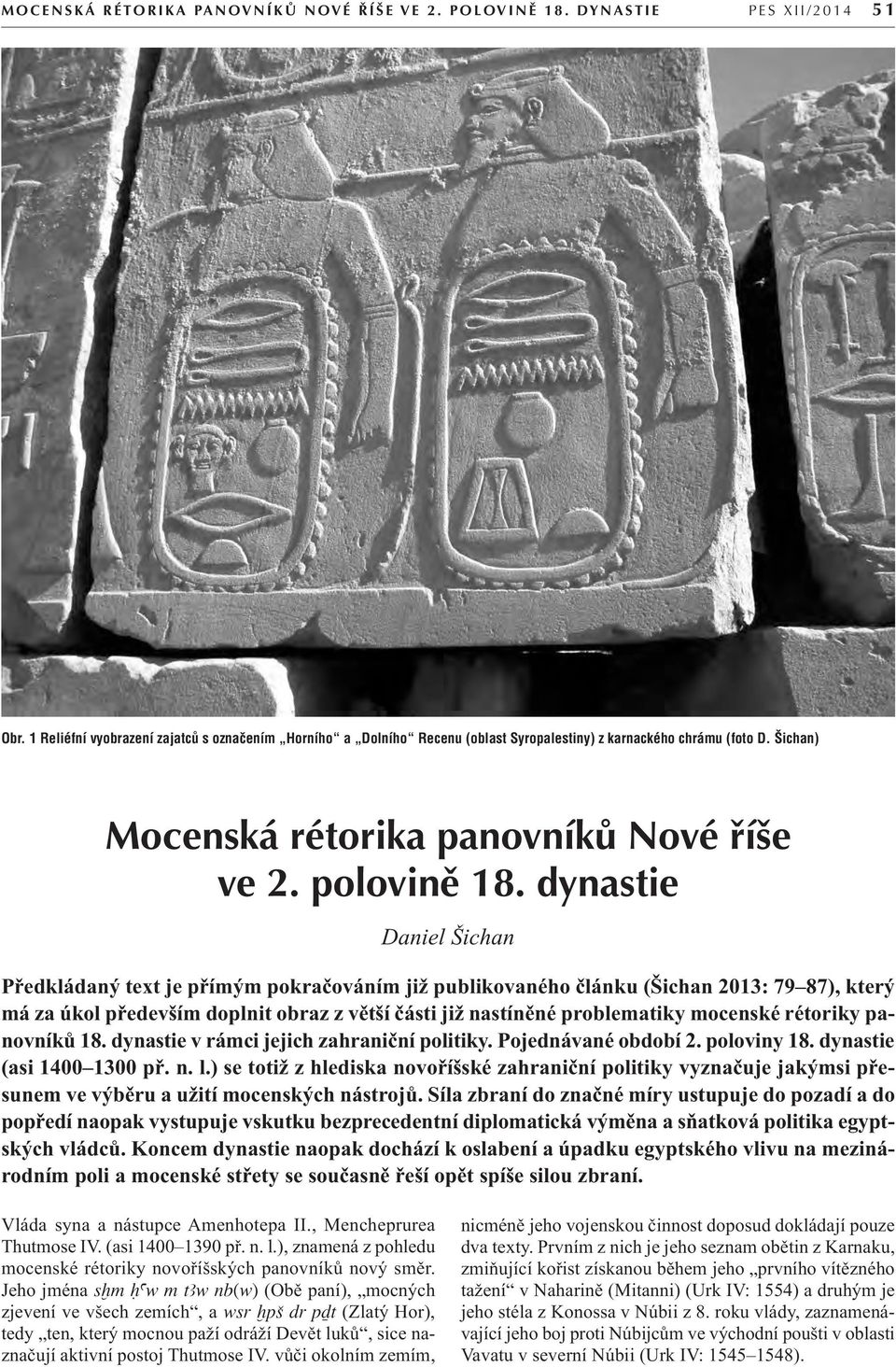 MOCENSKÁ RÉTORIKA PANOVNÍKŮ NOVÉ ŘÍŠE VE 2. POLOVINĚ 18. DYNASTIE PES XII/2014 51

Obr. 1 Reliéfní vyobrazení zajatců s označením „Horního“ a „Dolního“ Recenu (oblast Syropalestiny) z karnackého chrámu (foto D. Šichan)

Mocenská rétorika panovníků Nové říše ve 2. polovině 18. dynastie

Daniel Šichan

Předkládaný text je přímým pokračováním již publikovaného článku (Šichan 2013: 79–87), který má za úkol především doplnit obraz z větší části již nastíněné problematiky mocenské rétoriky panovníků 18. dynastie v rámci jejich zahraniční politiky. Pojednávané období 2. poloviny 18. dynastie (asi 1400–1300 př. n. l.) se totiž z hlediska novoříšské zahraniční politiky vyznačuje jakýmsi přesunem ve výběru a užití mocenských nástrojů. Síla zbraní do značné míry ustupuje do pozadí a do popředí naopak vystupuje vskutku bezprecedentní diplomatická výměna a sňatková politika egyptských vládců. Koncem dynastie naopak dochází k oslabení a úpadku egyptského vlivu na mezinárodním poli a mocenské střety se současně řeší opět spíše silou zbraní.

Vláda syna a nástupce Amenhotepa II., Mencheprurea Thutmose IV. (asi 1400–1390 př. n. l.), znamená z pohledu mocenské rétoriky novoříšských panovníků nový směr. Jeho jména sḫm ḥꜥw m tꜣw nb(w) (Obě paní), „mocných zjevení ve všech zemích“, a wsr ḫpš dr pḏt (Zlatý Hor), tedy „ten, který mocnou paží odráží Devět luků“, sice naznačují aktivní postoj Thutmose IV. vůči okolním zemím,

nicméně jeho vojenskou činnost doposud dokládají pouze dva texty. Prvním z nich je jeho seznam obětin z Karnaku, zmiňující kořist získanou během jeho „prvního vítězného tažení“ v Naharině (Mitanni) (Urk IV: 1554) a druhým je jeho stéla z Konossa v Núbii z 8. roku vlády, zaznamenávající jeho boj proti Núbijcům ve východní poušti v oblasti Vavatu v severní Núbii (Urk IV: 1545–1548).